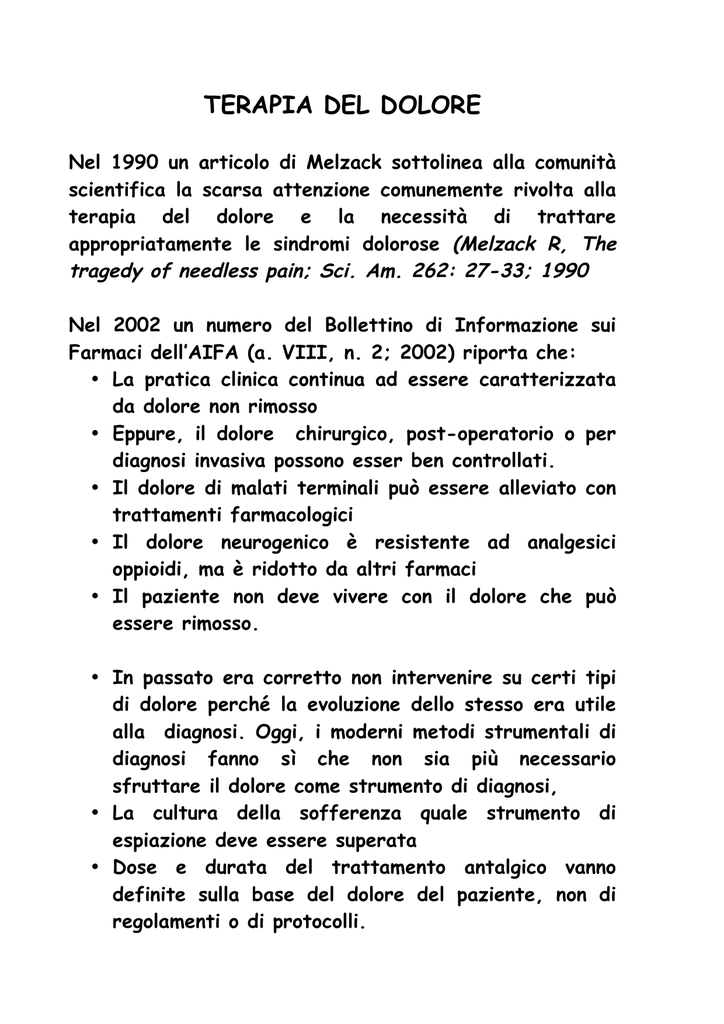 TERAPIA DEL DOLORE

Nel 1990 un articolo di Melzack sottolinea alla comunità scientifica la scarsa attenzione comunemente rivolta alla terapia del dolore e la necessità di trattare appropriatamente le sindromi dolorose (Melzack R, The tragedy of needless pain; Sci. Am. 262: 27-33; 1990

Nel 2002 un numero del Bollettino di Informazione sui Farmaci dell'AIFA (a. VIII, n. 2; 2002) riporta che:
• La pratica clinica continua ad essere caratterizzata da dolore non rimosso
• Eppure, il dolore chirurgico, post-operatorio o per diagnosi invasiva possono esser ben controllati.
• Il dolore di malati terminali può essere alleviato con trattamenti farmacologici
• Il dolore neurogenico è resistente ad analgesici oppioidi, ma è ridotto da altri farmaci
• Il paziente non deve vivere con il dolore che può essere rimosso.

• In passato era corretto non intervenire su certi tipi di dolore perché la evoluzione dello stesso era utile alla diagnosi. Oggi, i moderni metodi strumentali di diagnosi fanno sì che non sia più necessario sfruttare il dolore come strumento di diagnosi,
• La cultura della sofferenza quale strumento di espiazione deve essere superata
• Dose e durata del trattamento antalgico vanno definite sulla base del dolore del paziente, non di regolamenti o di protocolli.